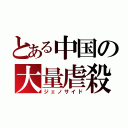 とある中国の
大量虐殺
ジェノサイド